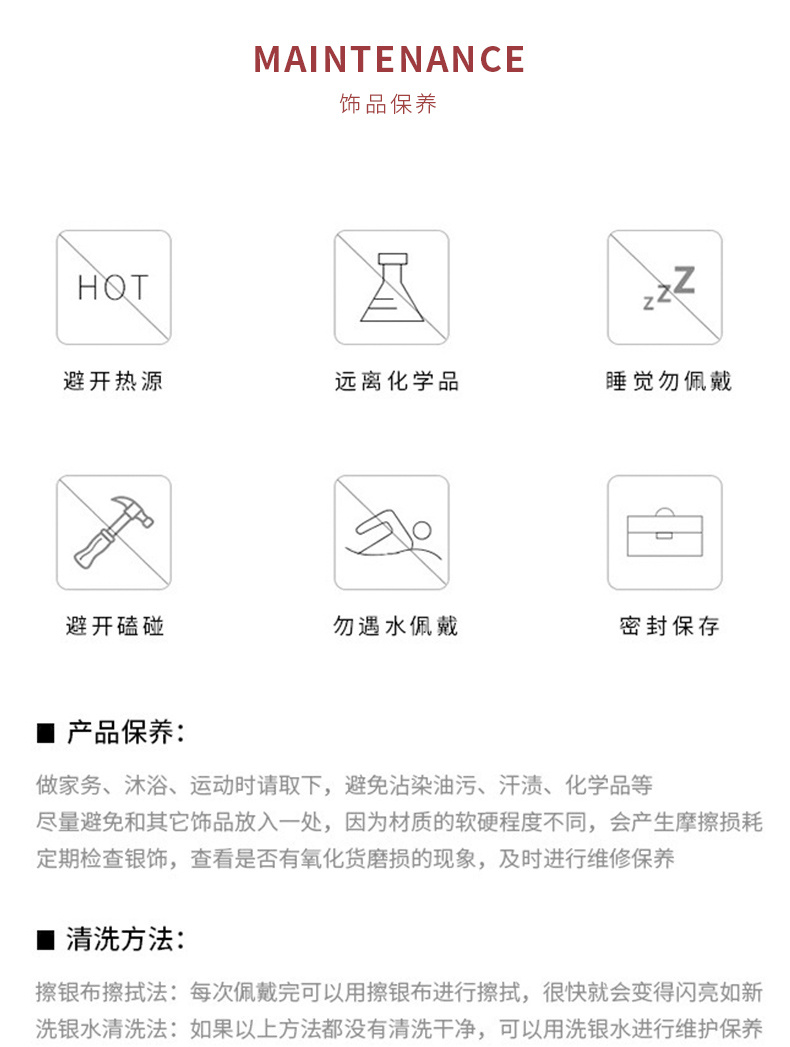 MAINTENANCE
饰品保养

HOT

避开热源

远离化学品

zzZ

睡觉勿佩戴

避开磕碰

勿遇水佩戴

密封保存

■ 产品保养:

做家务、沐浴、运动时请取下，避免沾染油污、汗渍、化学品等
尽量避免和其它饰品放入一处，因为材质的软硬程度不同，会产生摩擦损耗
定期检查银饰，查看是否有氧化货磨损的现象，及时进行维修保养

■ 清洗方法:

擦银布擦拭法：每次佩戴完可以用擦银布进行擦拭，很快就会变得闪亮如新
洗银水清洗法：如果以上方法都没有清洗干净，可以用洗银水进行维护保养